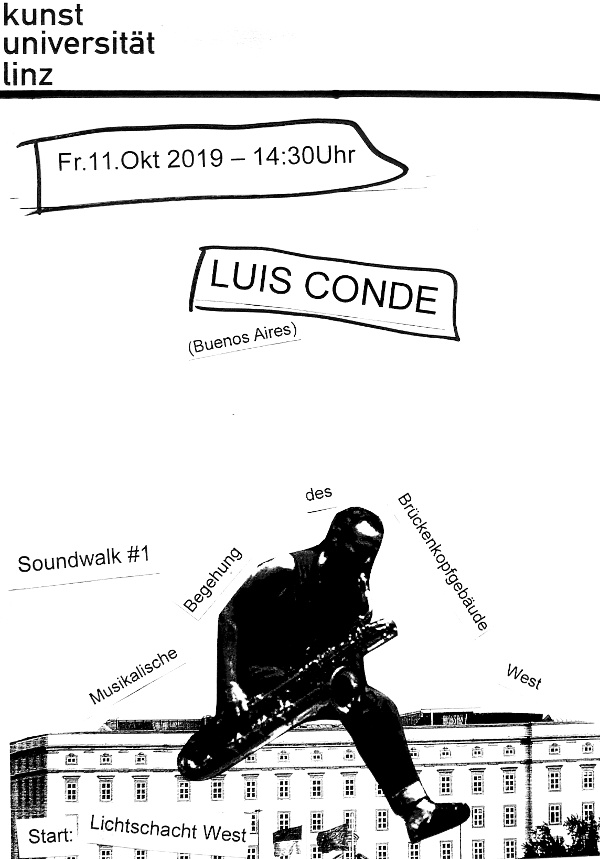 kunst
universität
linz

Fr.11.Okt 2019 – 14:30Uhr

LUIS CONDE

(Buenos Aires)

Soundwalk #1

Musikalische Begehung des Brückenkopfgebäude West

Start: Lichtschacht West